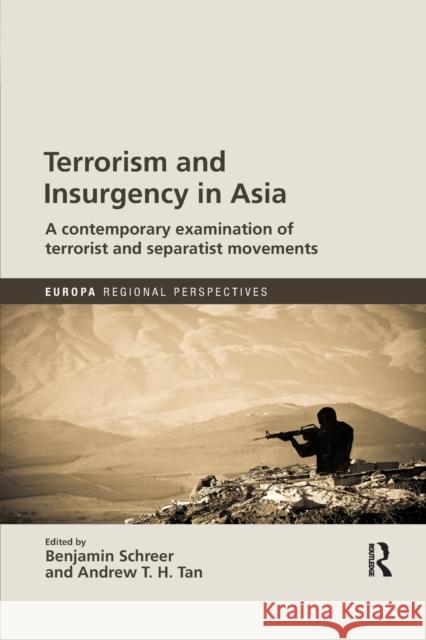 Terrorism and Insurgency in Asia

A contemporary examination of terrorist and separatist movements

EUROPA REGIONAL PERSPECTIVES

Edited by
Benjamin Schreer
and Andrew T. H. Tan

ROUTLEDGE